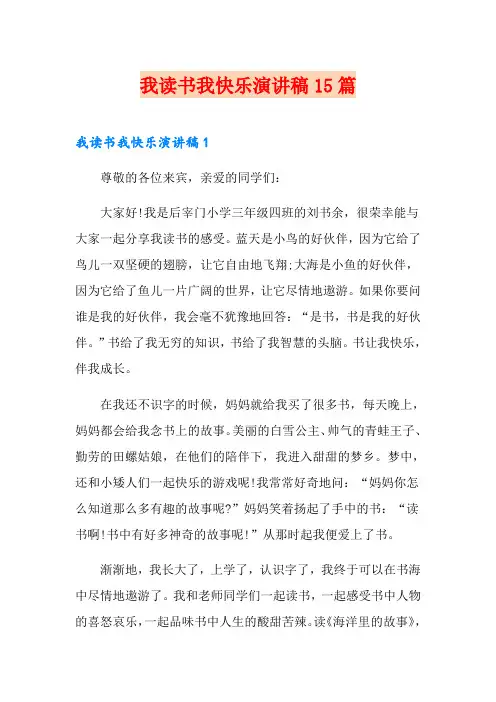 我读书我快乐演讲稿15篇

我读书我快乐演讲稿1

尊敬的各位来宾，亲爱的同学们：

大家好!我是后宰门小学三年级四班的刘书余，很荣幸能与大家一起分享我读书的感受。蓝天是小鸟的好伙伴，因为它给了鸟儿一双坚硬的翅膀，让它自由地飞翔;大海是小鱼的好伙伴，因为它给了鱼儿一片广阔的世界，让它尽情地遨游。如果你要问谁是我的好伙伴，我会毫不犹豫地回答：“是书，书是我的好伙伴。”书给了我无穷的知识，书给了我智慧的头脑。书让我快乐，伴我成长。

在我还不识字的时候，妈妈就给我买了很多书，每天晚上，妈妈都会给我念书上的故事。美丽的白雪公主、帅气的青蛙王子、勤劳的田螺姑娘，在他们的陪伴下，我进入甜甜的梦乡。梦中，还和小矮人们一起快乐的游戏呢!我常常好奇地问：“妈妈你怎么知道那么多有趣的故事呢?”妈妈笑着扬起了手中的书：“读书啊!书中有好多神奇的故事呢!”从那时起我便爱上了书。

渐渐地，我长大了，上学了，认识字了，我终于可以在书海中尽情地遨游了。我和老师同学们一起读书，一起感受书中人物的喜怒哀乐，一起品味书中人生的酸甜苦辣。读《海洋里的故事》，